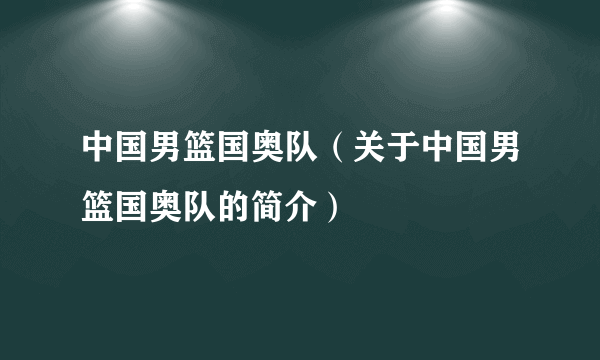 中国男篮国奥队（关于中国男篮国奥队的简介）